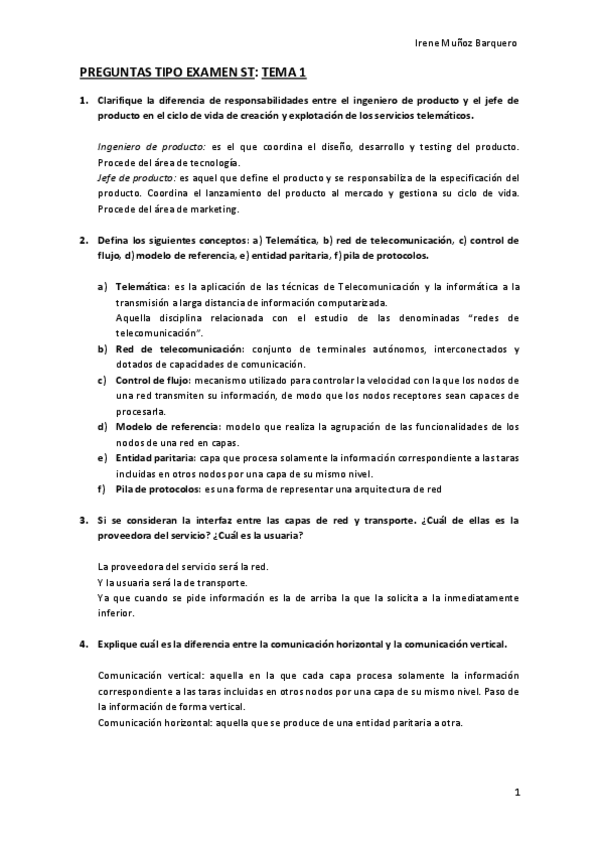 Irene Muñoz Barquero

PREGUNTAS TIPO EXAMEN ST: TEMA 1

1. Clarifique la diferencia de responsabilidades entre el ingeniero de producto y el jefe de producto en el ciclo de vida de creación y explotación de los servicios telemáticos.

Ingeniero de producto: es el que coordina el diseño, desarrollo y testing del producto. Procede del área de tecnología.
Jefe de producto: es aquel que define el producto y se responsabiliza de la especificación del producto. Coordina el lanzamiento del producto al mercado y gestiona su ciclo de vida. Procede del área de marketing.

2. Defina los siguientes conceptos: a) Telemática, b) red de telecomunicación, c) control de flujo, d) modelo de referencia, e) entidad paritaria, f) pila de protocolos.

a) Telemática: es la aplicación de las técnicas de Telecomunicación y la informática a la transmisión a larga distancia de información computarizada.
Aquella disciplina relacionada con el estudio de las denominadas "redes de telecomunicación".
b) Red de telecomunicación: conjunto de terminales autónomos, interconectados y dotados de capacidades de comunicación.
c) Control de flujo: mecanismo utilizado para controlar la velocidad con la que los nodos de una red transmiten su información, de modo que los nodos receptores sean capaces de procesarla.
d) Modelo de referencia: modelo que realiza la agrupación de las funcionalidades de los nodos de una red en capas.
e) Entidad paritaria: capa que procesa solamente la información correspondiente a las taras incluidas en otros nodos por una capa de su mismo nivel.
f) Pila de protocolos: es una forma de representar una arquitectura de red

3. Si se consideran la interfaz entre las capas de red y transporte. ¿Cuál de ellas es la proveedora del servicio? ¿Cuál es la usuaria?

La proveedora del servicio será la red.
Y la usuaria será la de transporte.
Ya que cuando se pide información es la de arriba la que la solicita a la inmediatamente inferior.

4. Explique cuál es la diferencia entre la comunicación horizontal y la comunicación vertical.

Comunicación vertical: aquella en la que cada capa procesa solamente la información correspondiente a las taras incluidas en otros nodos por una capa de su mismo nivel. Paso de la información de forma vertical.
Comunicación horizontal: aquella que se produce de una entidad paritaria a otra.

1